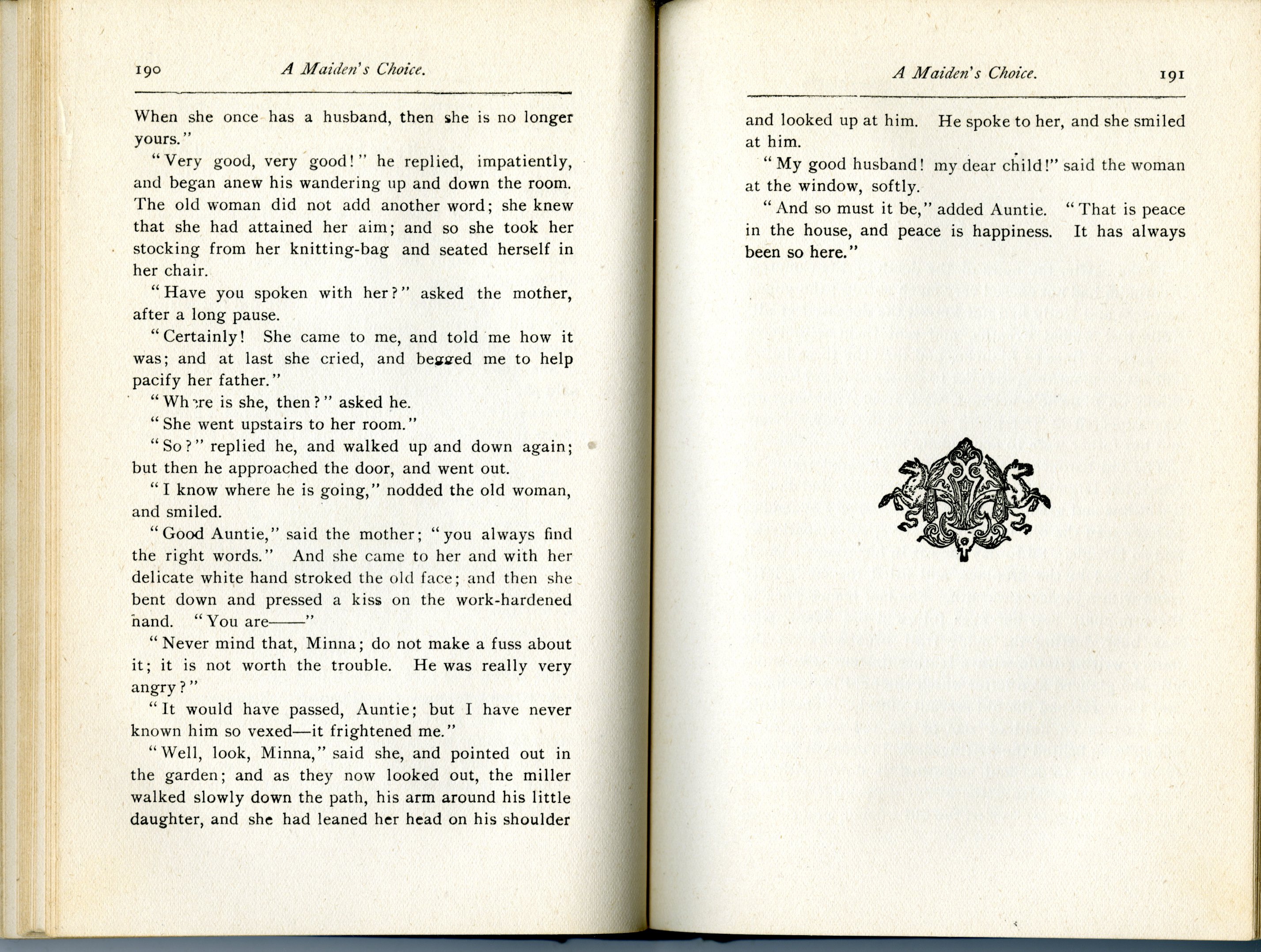 190 A Maiden's Choice.

When she once has a husband, then she is no longer yours."

"Very good, very good!" he replied, impatiently, and began anew his wandering up and down the room. The old woman did not add another word; she knew that she had attained her aim; and so she took her stocking from her knitting-bag and seated herself in her chair.

"Have you spoken with her?" asked the mother, after a long pause.

"Certainly! She came to me, and told me how it was; and at last she cried, and begged me to help pacify her father."

"Where is she, then?" asked he.

"She went upstairs to her room."

"So?" replied he, and walked up and down again; but then he approached the door, and went out.

"I know where he is going," nodded the old woman, and smiled.

"Good Auntie," said the mother; "you always find the right words." And she came to her and with her delicate white hand stroked the old face; and then she bent down and pressed a kiss on the work-hardened hand. "You are——"

"Never mind that, Minna; do not make a fuss about it; it is not worth the trouble. He was really very angry?"

"It would have passed, Auntie; but I have never known him so vexed—it frightened me."

"Well, look, Minna," said she, and pointed out in the garden; and as they now looked out, the miller walked slowly down the path, his arm around his little daughter, and she had leaned her head on his shoulder

A Maiden's Choice. 191

and looked up at him. He spoke to her, and she smiled at him.

"My good husband! my dear child!" said the woman at the window, softly.

"And so must it be," added Auntie. "That is peace in the house, and peace is happiness. It has always been so here."